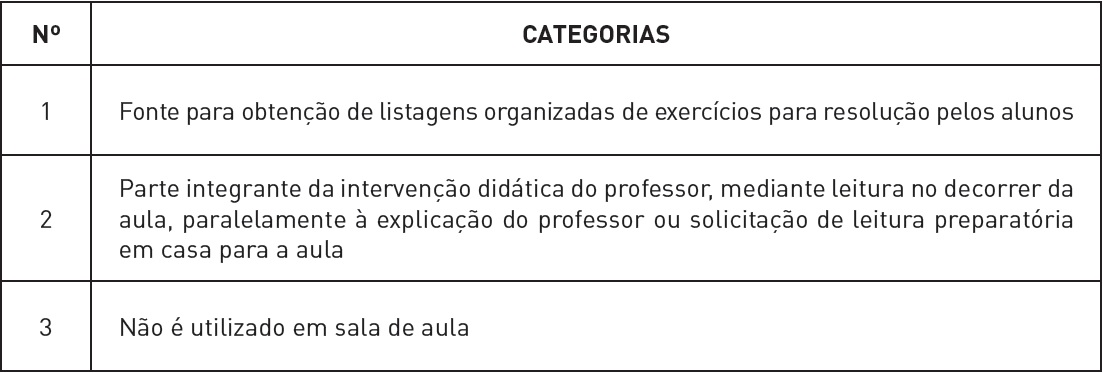 | Nº | CATEGORIAS |
|---|---|
| 1 | Fonte para obtenção de listagens organizadas de exercícios para resolução pelos alunos |
| 2 | Parte integrante da intervenção didática do professor, mediante leitura no decorrer da aula, paralelamente à explicação do professor ou solicitação de leitura preparatória em casa para a aula |
| 3 | Não é utilizado em sala de aula |